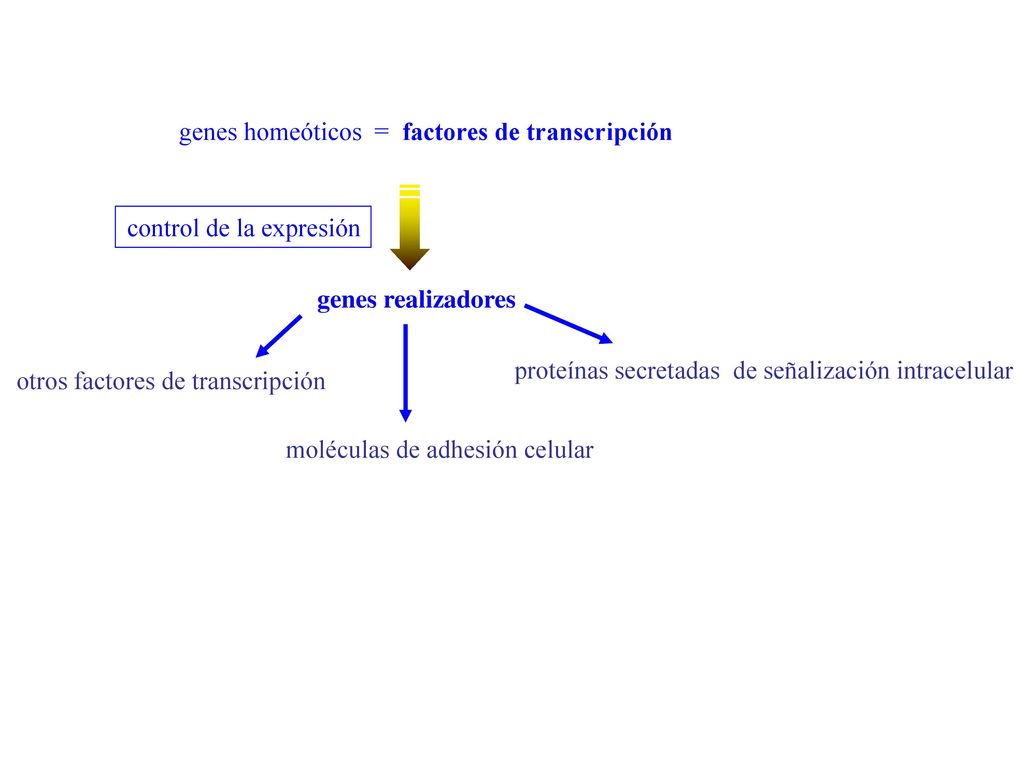 genes homeóticos = factores de transcripción

control de la expresión

genes realizadores

otros factores de transcripción

moléculas de adhesión celular

proteínas secretadas de señalización intracelular